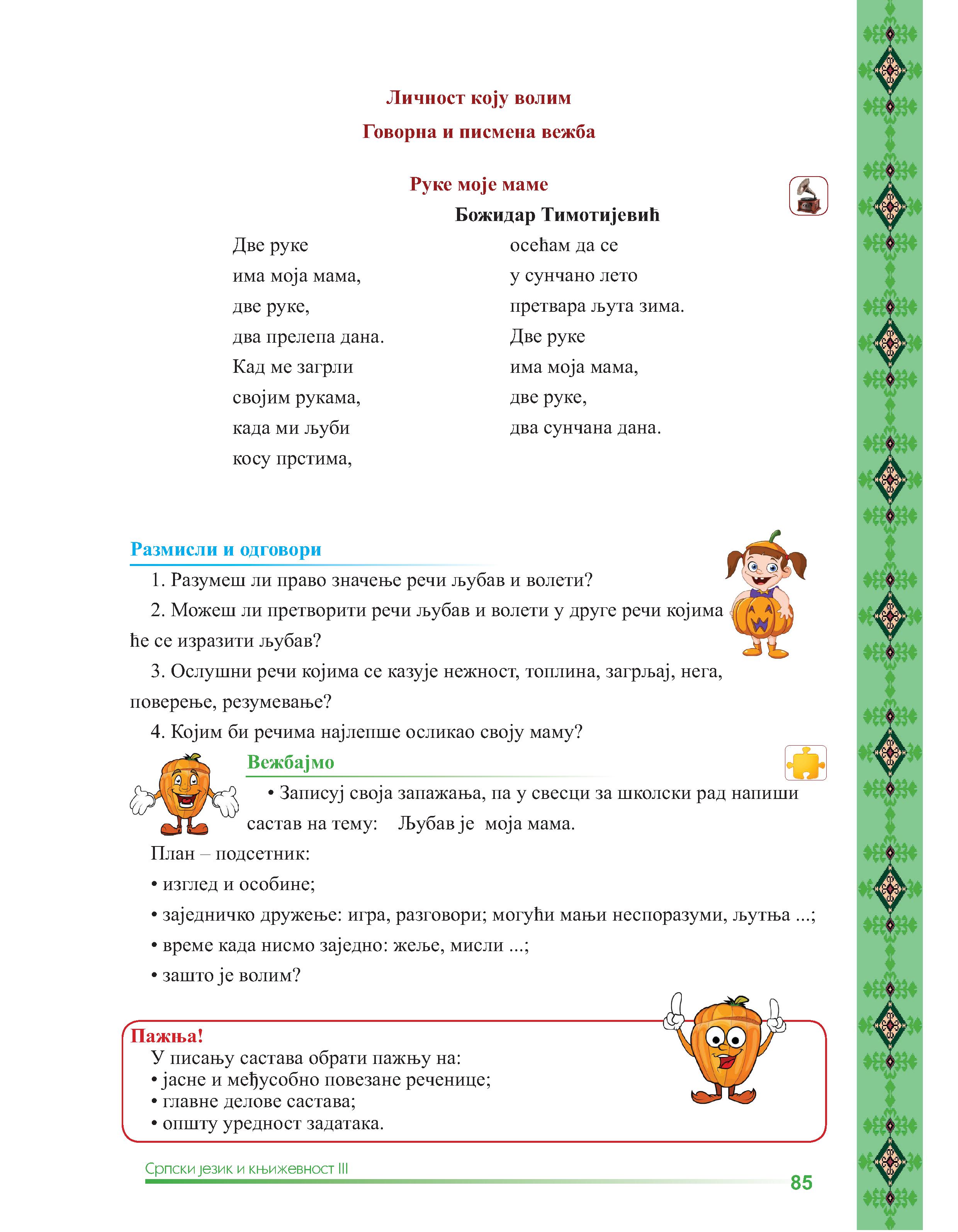 Личност коју волим

Говорна и писмена вежба

Руке моје маме

Божидар Тимотијевић

Две руке
има моја мама,
две руке,
два прелепа дана.
Кад ме загрли
својим рукама,
када ми љуби
косу прстима,

осећам да се
у сунчано лето
претвара љута зима.
Две руке
има моја мама,
две руке,
два сунчана дана.

Размисли и одговори

1. Разумеш ли право значење речи љубав и волети?

2. Можеш ли претворити речи љубав и волети у друге речи којима ће се изразити љубав?

3. Ослушни речи којима се казује нежност, топлина, загрљај, нега, поверење, резумевање?

4. Којим би речима најлепше осликао своју маму?

Вежбајмо

• Записуј своја запажања, па у свесци за школски рад напиши састав на тему: Љубав је моја мама.

План – подсетник:
• изглед и особине;
• заједничко дружење: игра, разговори; могући мањи неспоразуми, љутња ...;
• време када нисмо заједно: жеље, мисли ...;
• зашто је волим?

Пажња!
У писању састава обрати пажњу на:
• јасне и међусобно повезане реченице;
• главне делове састава;
• општу уредност задатака.

Српски језик и књижевност III

85